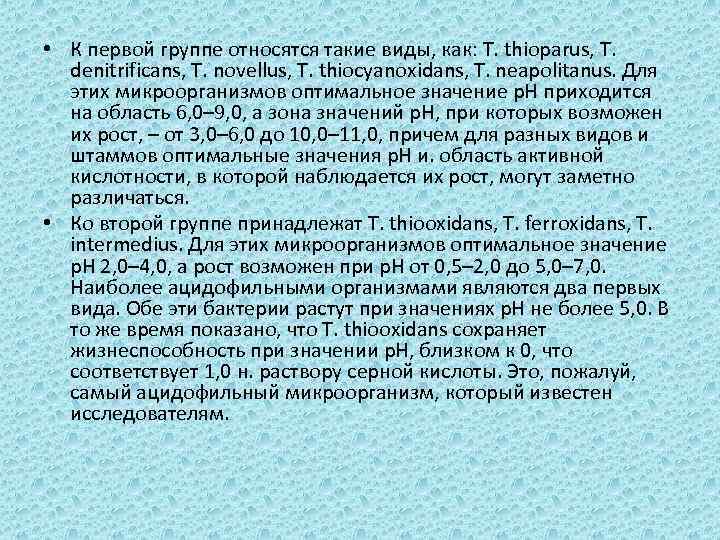 • К первой группе относятся такие виды, как: T. thioparus, T. denitrificans, T. novellus, T. thiocyanoxidans, T. neapolitanus. Для этих микроорганизмов оптимальное значение pH приходится на область 6,0–9,0, а зона значений pH, при которых возможен их рост, – от 3,0–6,0 до 10,0–11,0, причем для разных видов и штаммов оптимальные значения pH и. область активной кислотности, в которой наблюдается их рост, могут заметно различаться.

• Ко второй группе принадлежат T. thiooxidans, T. ferroxidans, T. intermedius. Для этих микроорганизмов оптимальное значение pH 2,0–4,0, а рост возможен при pH от 0,5–2,0 до 5,0–7,0. Наиболее ацидофильными организмами являются два первых вида. Обе эти бактерии растут при значениях pH не более 5,0. В то же время показано, что T. thiooxidans сохраняет жизнеспособность при значении pH, близком к 0, что соответствует 1,0 н. раствору серной кислоты. Это, пожалуй, самый ацидофильный микроорганизм, который известен исследователям.